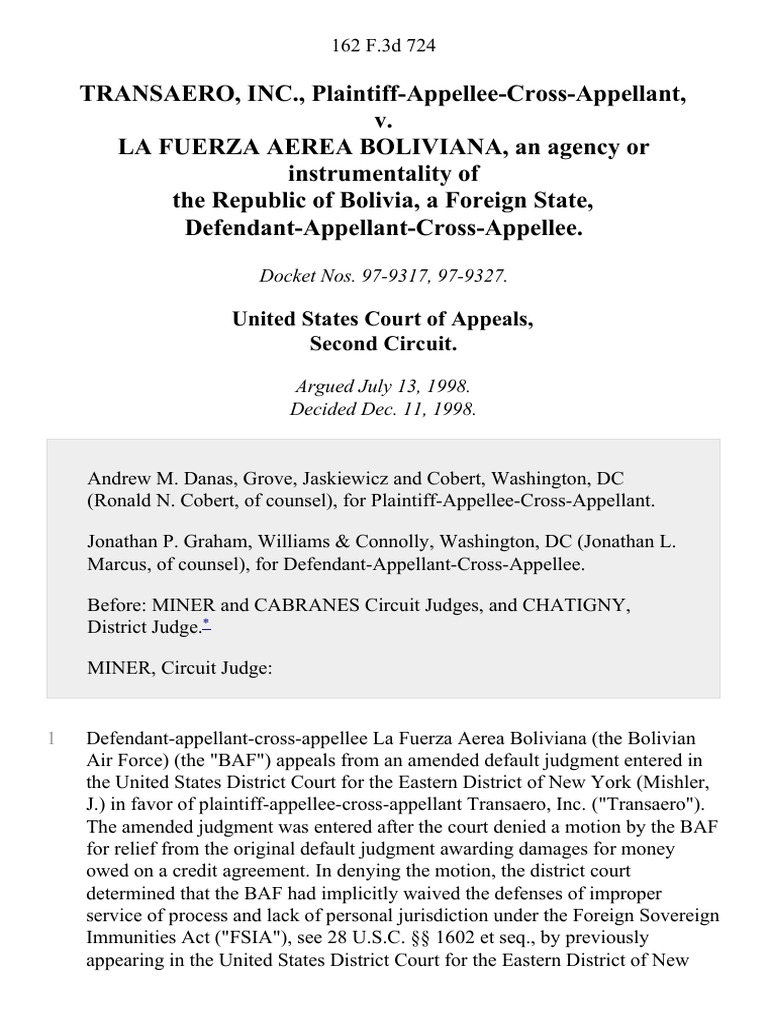 162 F.3d 724

TRANSAERO, INC., Plaintiff-Appellee-Cross-Appellant,
v.
LA FUERZA AEREA BOLIVIANA, an agency or instrumentality of
the Republic of Bolivia, a Foreign State,
Defendant-Appellant-Cross-Appellee.

Docket Nos. 97-9317, 97-9327.

United States Court of Appeals,
Second Circuit.

Argued July 13, 1998.
Decided Dec. 11, 1998.

Andrew M. Danas, Grove, Jaskiewicz and Cobert, Washington, DC (Ronald N. Cobert, of counsel), for Plaintiff-Appellee-Cross-Appellant.

Jonathan P. Graham, Williams & Connolly, Washington, DC (Jonathan L. Marcus, of counsel), for Defendant-Appellant-Cross-Appellee.

Before: MINER and CABRANES Circuit Judges, and CHATIGNY, District Judge.*

MINER, Circuit Judge:

1 Defendant-appellant-cross-appellee La Fuerza Aerea Boliviana (the Bolivian Air Force) (the "BAF") appeals from an amended default judgment entered in the United States District Court for the Eastern District of New York (Mishler, J.) in favor of plaintiff-appellee-cross-appellant Transaero, Inc. ("Transaero"). The amended judgment was entered after the court denied a motion by the BAF for relief from the original default judgment awarding damages for money owed on a credit agreement. In denying the motion, the district court determined that the BAF had implicitly waived the defenses of improper service of process and lack of personal jurisdiction under the Foreign Sovereign Immunities Act ("FSIA"), see 28 U.S.C. §§ 1602 et seq., by previously appearing in the United States District Court for the Eastern District of New